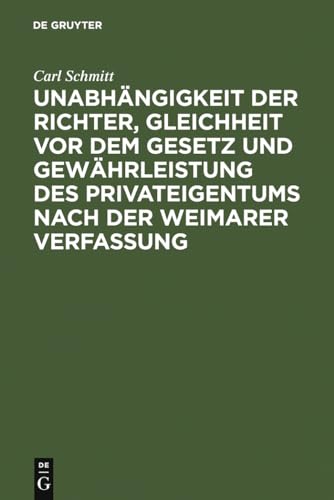 DE GRUYTER

Carl Schmitt

UNABHÄNGIGKEIT DER RICHTER, GLEICHHEIT VOR DEM GESETZ UND GEWÄHRLEISTUNG DES PRIVATEIGENTUMS NACH DER WEIMARER VERFASSUNG

DE G